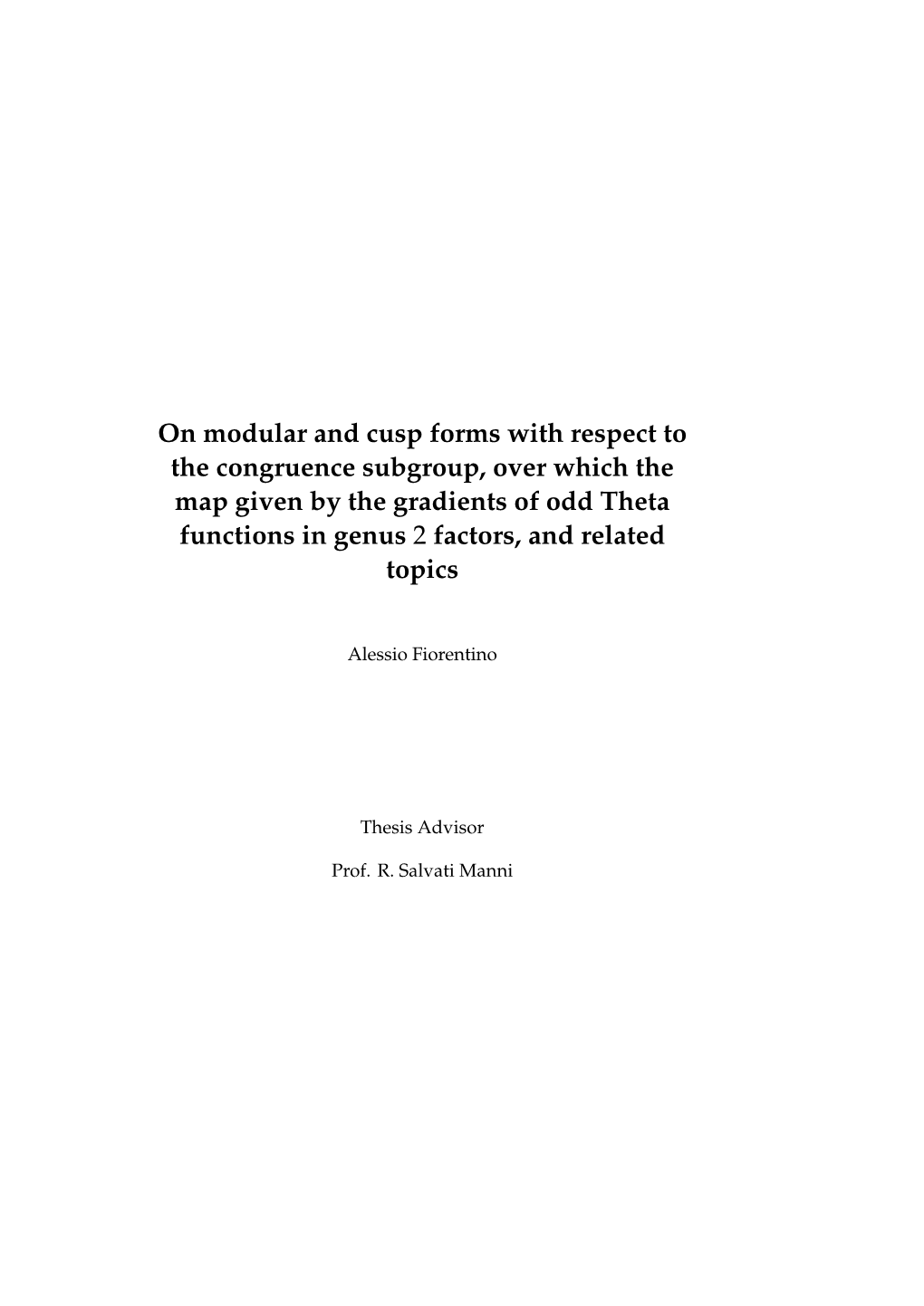 On modular and cusp forms with respect to the congruence subgroup, over which the map given by the gradients of odd Theta functions in genus $2$ factors, and related topics

Alessio Fiorentino

Thesis Advisor

Prof. R. Salvati Manni